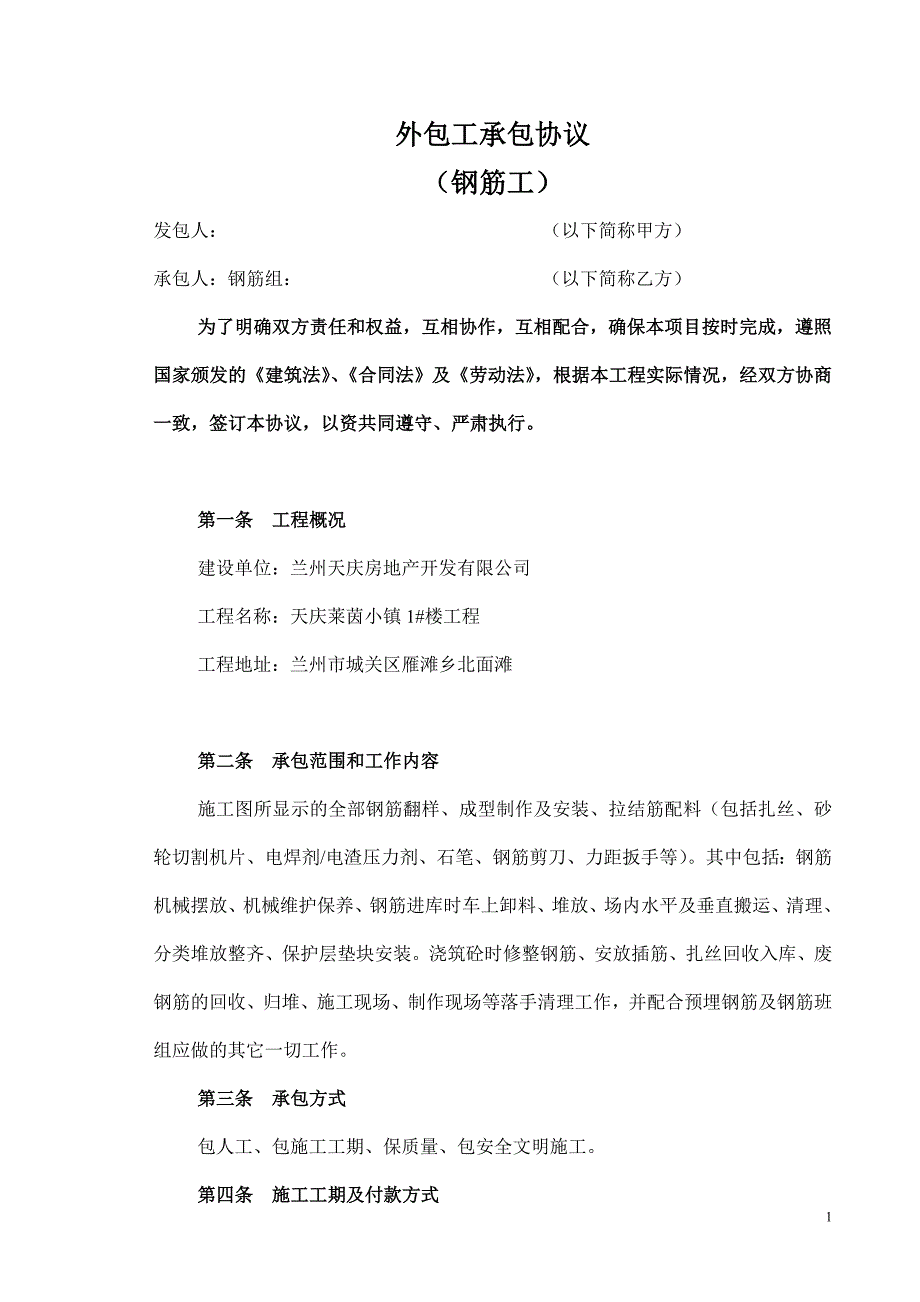 外包工承包协议
（钢筋工）

发包人：　　　　　　　　　　　　　　　（以下简称甲方）

承包人：钢筋组：　　　　　　　　　　　（以下简称乙方）

为了明确双方责任和权益，互相协作，互相配合，确保本项目按时完成，遵照国家颁发的《建筑法》、《合同法》及《劳动法》，根据本工程实际情况，经双方协商一致，签订本协议，以资共同遵守、严肃执行。

第一条　工程概况

建设单位：兰州天庆房地产开发有限公司

工程名称：天庆莱茵小镇 1#楼工程

工程地址：兰州市城关区雁滩乡北面滩

第二条　承包范围和工作内容

施工图所显示的全部钢筋翻样、成型制作及安装、拉结筋配料（包括扎丝、砂轮切割机片、电焊剂/电渣压力剂、石笔、钢筋剪刀、力距扳手等）。其中包括：钢筋机械摆放、机械维护保养、钢筋进库时车上卸料、堆放、场内水平及垂直搬运、清理、分类堆放整齐、保护层垫块安装。浇筑砼时修整钢筋、安放插筋、扎丝回收入库、废钢筋的回收、归堆、施工现场、制作现场等落手清理工作，并配合预埋钢筋及钢筋班组应做的其它一切工作。

第三条　承包方式

包人工、包施工工期、保质量、包安全文明施工。

第四条　施工工期及付款方式

1